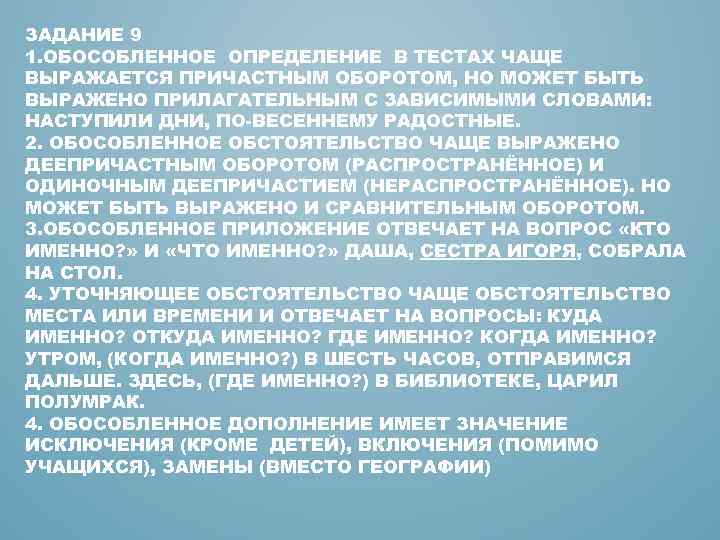 ЗАДАНИЕ 9
1.ОБОСОБЛЕННОЕ ОПРЕДЕЛЕНИЕ В ТЕСТАХ ЧАЩЕ ВЫРАЖАЕТСЯ ПРИЧАСТНЫМ ОБОРОТОМ, НО МОЖЕТ БЫТЬ ВЫРАЖЕНО ПРИЛАГАТЕЛЬНЫМ С ЗАВИСИМЫМИ СЛОВАМИ: НАСТУПИЛИ ДНИ, ПО-ВЕСЕННЕМУ РАДОСТНЫЕ.
2. ОБОСОБЛЕННОЕ ОБСТОЯТЕЛЬСТВО ЧАЩЕ ВЫРАЖЕНО ДЕЕПРИЧАСТНЫМ ОБОРОТОМ (РАСПРОСТРАНЁННОЕ) И ОДИНОЧНЫМ ДЕЕПРИЧАСТИЕМ (НЕРАСПРОСТРАНЁННОЕ). НО МОЖЕТ БЫТЬ ВЫРАЖЕНО И СРАВНИТЕЛЬНЫМ ОБОРОТОМ.
3.ОБОСОБЛЕННОЕ ПРИЛОЖЕНИЕ ОТВЕЧАЕТ НА ВОПРОС «КТО ИМЕННО?» И «ЧТО ИМЕННО?» ДАША, СЕСТРА ИГОРЯ, СОБРАЛА НА СТОЛ.
4. УТОЧНЯЮЩЕЕ ОБСТОЯТЕЛЬСТВО ЧАЩЕ ОБСТОЯТЕЛЬСТВО МЕСТА ИЛИ ВРЕМЕНИ И ОТВЕЧАЕТ НА ВОПРОСЫ: КУДА ИМЕННО? ОТКУДА ИМЕННО? ГДЕ ИМЕННО? КОГДА ИМЕННО? УТРОМ, (КОГДА ИМЕННО?) В ШЕСТЬ ЧАСОВ, ОТПРАВИМСЯ ДАЛЬШЕ. ЗДЕСЬ, (ГДЕ ИМЕННО?) В БИБЛИОТЕКЕ, ЦАРИЛ ПОЛУМРАК.
4. ОБОСОБЛЕННОЕ ДОПОЛНЕНИЕ ИМЕЕТ ЗНАЧЕНИЕ ИСКЛЮЧЕНИЯ (КРОМЕ ДЕТЕЙ), ВКЛЮЧЕНИЯ (ПОМИМО УЧАЩИХСЯ), ЗАМЕНЫ (ВМЕСТО ГЕОГРАФИИ)